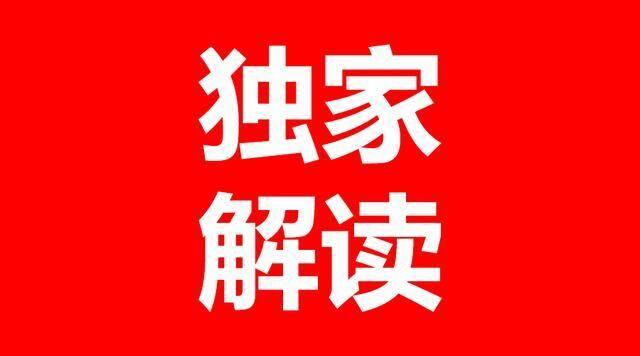 独家
解读